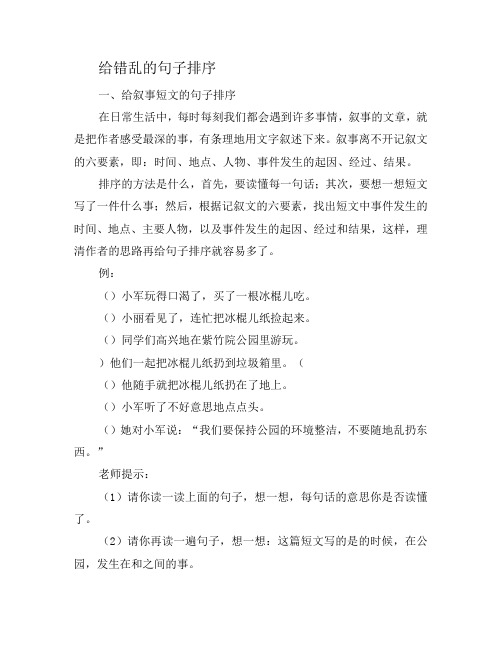 给错乱的句子排序

一、给叙事短文的句子排序

在日常生活中，每时每刻我们都会遇到许多事情，叙事的文章，就是把作者感受最深的事，有条理地用文字叙述下来。叙事离不开记叙文的六要素，即：时间、地点、人物、事件发生的起因、经过、结果。

排序的方法是什么，首先，要读懂每一句话；其次，要想一想短文写了一件什么事；然后，根据记叙文的六要素，找出短文中事件发生的时间、地点、主要人物，以及事件发生的起因、经过和结果，这样，理清作者的思路再给句子排序就容易多了。

例：

（）小军玩得口渴了，买了一根冰棍儿吃。

（）小丽看见了，连忙把冰棍儿纸捡起来。

（）同学们高兴地在紫竹院公园里游玩。

）他们一起把冰棍儿纸扔到垃圾箱里。（

（）他随手就把冰棍儿纸扔在了地上。

（）小军听了不好意思地点点头。

（）她对小军说：“我们要保持公园的环境整洁，不要随地乱扔东西。”

老师提示：

（1）请你读一读上面的句子，想一想，每句话的意思你是否读懂了。

（2）请你再读一遍句子，想一想：这篇短文写的是的时候，在公园，发生在和之间的事。